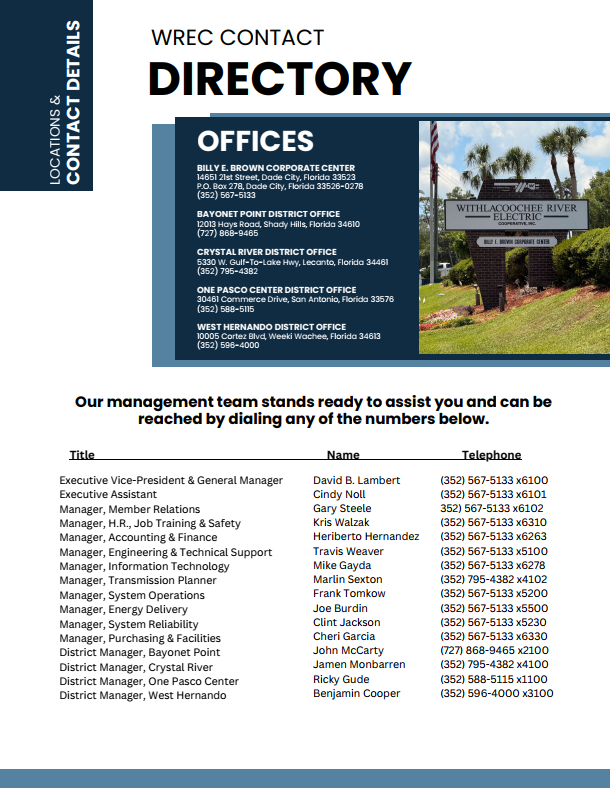 LOCATIONS & CONTACT DETAILS

WREC CONTACT

DIRECTORY

OFFICES

BILLY E. BROWN CORPORATE CENTER
14651 21st Street, Dade City, Florida 33523
P.O. Box 278, Dade City, Florida 33526-0278
(352) 567-5133

BAYONET POINT DISTRICT OFFICE
12013 Hays Road, Shady Hills, Florida 34610
(727) 868-9465

CRYSTAL RIVER DISTRICT OFFICE
5330 W. Gulf-To-Lake Hwy, Lecanto, Florida 34461
(352) 795-4382

ONE PASCO CENTER DISTRICT OFFICE
30461 Commerce Drive, San Antonio, Florida 33576
(352) 588-5115

WEST HERNANDO DISTRICT OFFICE
10005 Cortez Blvd, Weeki Wachee, Florida 34613
(352) 596-4000

WITHLACOOCHEE RIVER ELECTRIC COOPERATIVE, INC.
BILLY E. BROWN CORPORATE CENTER

Our management team stands ready to assist you and can be reached by dialing any of the numbers below.

| Title | Name | Telephone |
|---|---|---|
| Executive Vice-President & General Manager | David B. Lambert | (352) 567-5133 x6100 |
| Executive Assistant | Cindy Noll | (352) 567-5133 x6101 |
| Manager, Member Relations | Gary Steele | 352) 567-5133 x6102 |
| Manager, H.R., Job Training & Safety | Kris Walzak | (352) 567-5133 x6310 |
| Manager, Accounting & Finance | Heriberto Hernandez | (352) 567-5133 x6263 |
| Manager, Engineering & Technical Support | Travis Weaver | (352) 567-5133 x5100 |
| Manager, Information Technology | Mike Gayda | (352) 567-5133 x6278 |
| Manager, Transmission Planner | Marlin Sexton | (352) 795-4382 x4102 |
| Manager, System Operations | Frank Tomkow | (352) 567-5133 x5200 |
| Manager, Energy Delivery | Joe Burdin | (352) 567-5133 x5500 |
| Manager, System Reliability | Clint Jackson | (352) 567-5133 x5230 |
| Manager, Purchasing & Facilities | Cheri Garcia | (352) 567-5133 x6330 |
| District Manager, Bayonet Point | John McCarty | (727) 868-9465 x2100 |
| District Manager, Crystal River | Jamen Monbarren | (352) 795-4382 x4100 |
| District Manager, One Pasco Center | Ricky Gude | (352) 588-5115 x1100 |
| District Manager, West Hernando | Benjamin Cooper | (352) 596-4000 x3100 |